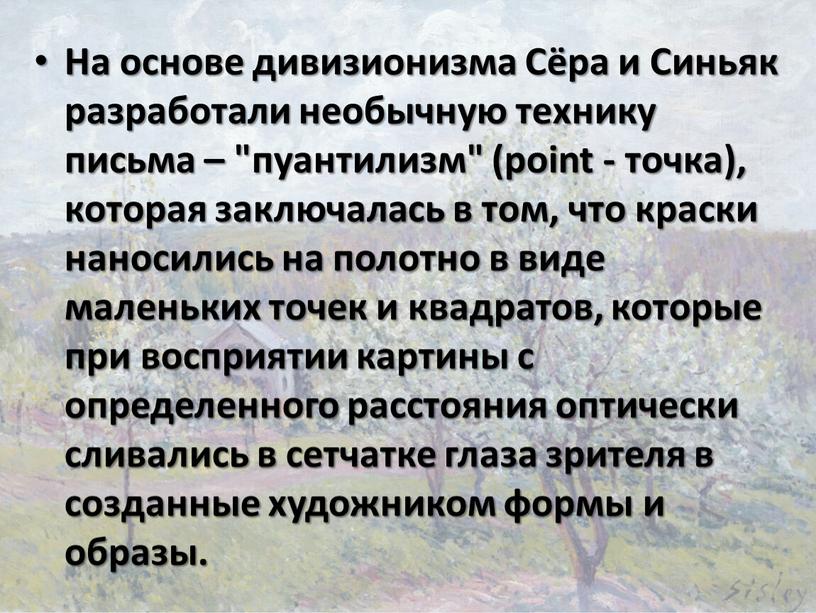 • На основе дивизионизма Сёра и Синьяк разработали необычную технику письма – "пуантилизм" (point - точка), которая заключалась в том, что краски наносились на полотно в виде маленьких точек и квадратов, которые при восприятии картины с определенного расстояния оптически сливались в сетчатке глаза зрителя в созданные художником формы и образы.

Sisley